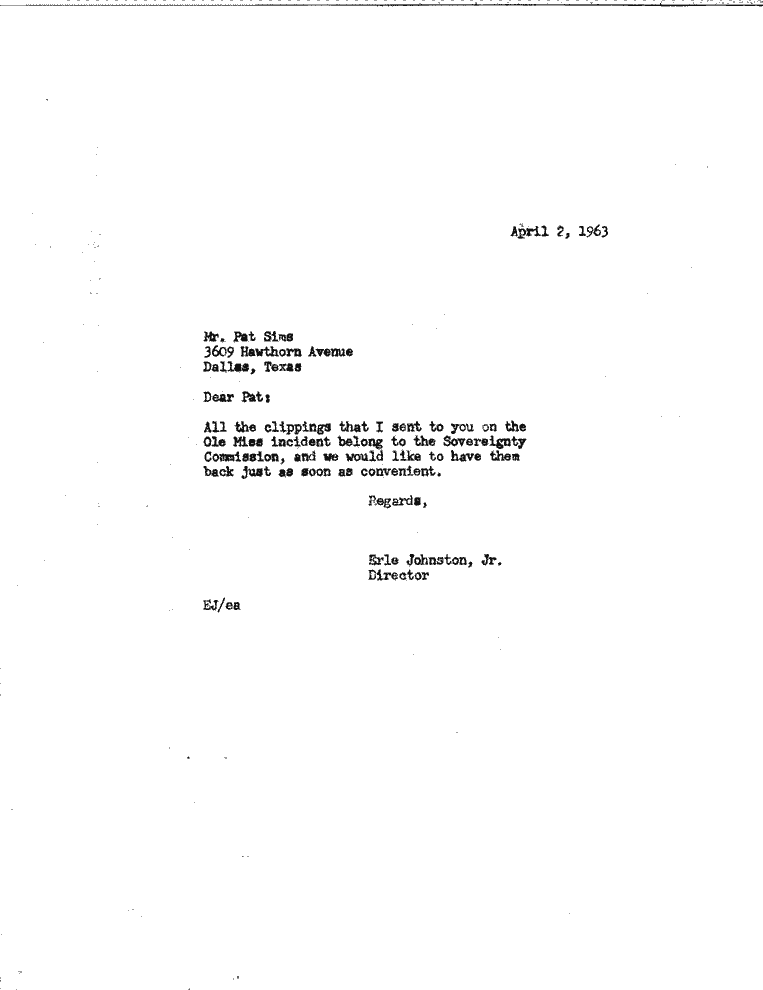 April 2, 1963

Mr. Pat Sims
3609 Hawthorn Avenue
Dallas, Texas

Dear Pat:

All the clippings that I sent to you on the Ole Miss incident belong to the Sovereignty Commission, and we would like to have them back just as soon as convenient.

Regards,

Erle Johnston, Jr.
Director

EJ/ea